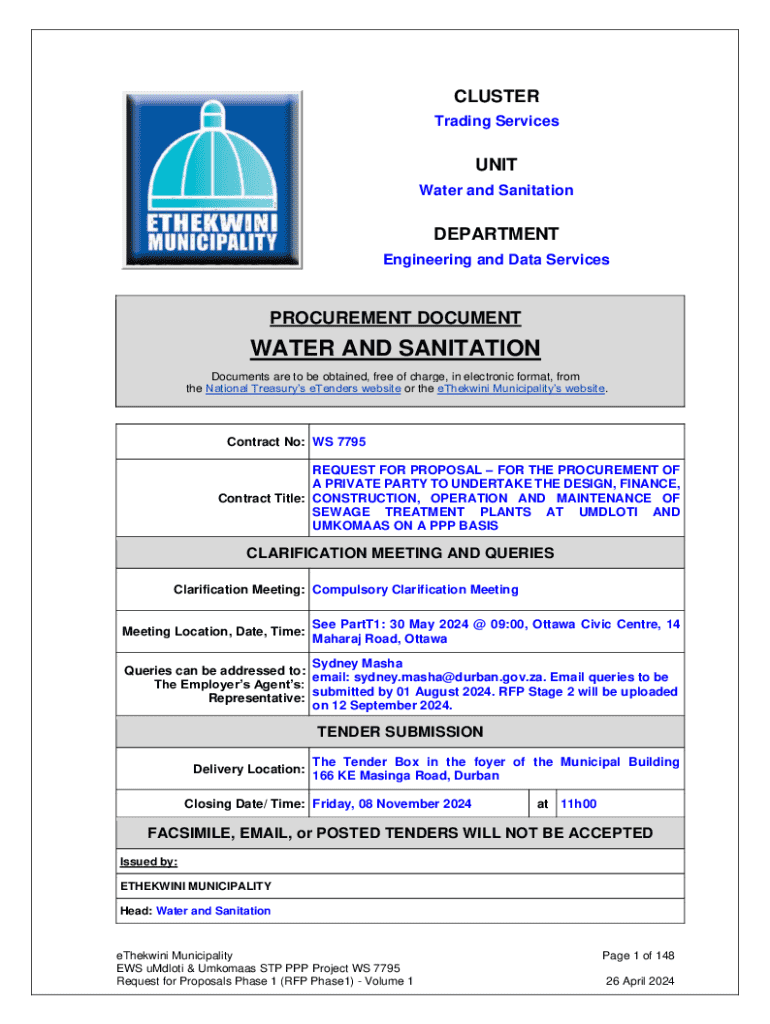 ETHEKWINI MUNICIPALITY

CLUSTER
Trading Services

UNIT
Water and Sanitation

DEPARTMENT
Engineering and Data Services

PROCUREMENT DOCUMENT

WATER AND SANITATION

Documents are to be obtained, free of charge, in electronic format, from the National Treasury's eTenders website or the eThekwini Municipality's website.

| Contract No: | WS 7795 | | |
|---|---|---|---|
| Contract Title: | REQUEST FOR PROPOSAL – FOR THE PROCUREMENT OF A PRIVATE PARTY TO UNDERTAKE THE DESIGN, FINANCE, CONSTRUCTION, OPERATION AND MAINTENANCE OF SEWAGE TREATMENT PLANTS AT UMDLOTI AND UMKOMAAS ON A PPP BASIS | | |
| CLARIFICATION MEETING AND QUERIES | | | |
| Clarification Meeting: | Compulsory Clarification Meeting | | |
| Meeting Location, Date, Time: | See PartT1: 30 May 2024 @ 09:00, Ottawa Civic Centre, 14 Maharaj Road, Ottawa | | |
| Queries can be addressed to: The Employer's Agent's: Representative: | Sydney Masha email: sydney.masha@durban.gov.za. Email queries to be submitted by 01 August 2024. RFP Stage 2 will be uploaded on 12 September 2024. | | |
| TENDER SUBMISSION | | | |
| Delivery Location: | The Tender Box in the foyer of the Municipal Building 166 KE Masinga Road, Durban | | |
| Closing Date/ Time: | Friday, 08 November 2024 | at | 11h00 |
| FACSIMILE, EMAIL, or POSTED TENDERS WILL NOT BE ACCEPTED | | | |

Issued by:
ETHEKWINI MUNICIPALITY
Head: Water and Sanitation

eThekwini Municipality
EWS uMdloti & Umkomaas STP PPP Project WS 7795
Request for Proposals Phase 1 (RFP Phase1) - Volume 1

Page 1 of 148
26 April 2024